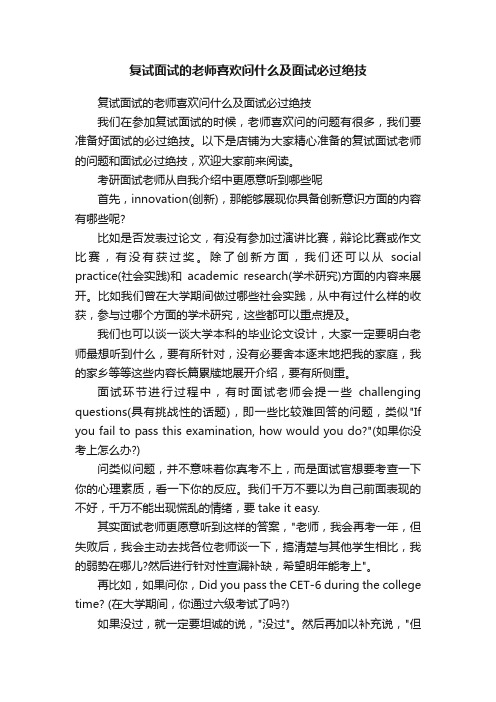 复试面试的老师喜欢问什么及面试必过绝技

复试面试的老师喜欢问什么及面试必过绝技

我们在参加复试面试的时候，老师喜欢问的问题有很多，我们要准备好面试的必过绝技。以下是店铺为大家精心准备的复试面试老师的问题和面试必过绝技，欢迎大家前来阅读。

考研面试老师从自我介绍中更愿意听到哪些呢

首先，innovation(创新)，那能够展现你具备创新意识方面的内容有哪些呢?

比如是否发表过论文，有没有参加过演讲比赛，辩论比赛或作文比赛，有没有获过奖。除了创新方面，我们还可以从 social practice(社会实践)和 academic research(学术研究)方面的内容来展开。比如我们曾在大学期间做过哪些社会实践，从中有过什么样的收获，参与过哪个方面的学术研究，这些都可以重点提及。

我们也可以谈一谈大学本科的毕业论文设计，大家一定要明白老师最想听到什么，要有所针对，没有必要舍本逐末地把我的家庭，我的家乡等等这些内容长篇累牍地展开介绍，要有所侧重。

面试环节进行过程中，有时面试老师会提一些 challenging questions(具有挑战性的话题)，即一些比较难回答的问题，类似"If you fail to pass this examination, how would you do?"(如果你没考上怎么办?)

问类似问题，并不意味着你真考不上，而是面试官想要考查一下你的心理素质，看一下你的反应。我们千万不要以为自己前面表现的不好，千万不能出现慌乱的情绪，要 take it easy.

其实面试老师更愿意听到这样的答案，"老师，我会再考一年，但失败后，我会主动去找各位老师谈一下，搞清楚与其他学生相比，我的弱势在哪儿?然后进行针对性查漏补缺，希望明年能考上"。

再比如，如果问你，Did you pass the CET-6 during the college time? (在大学期间，你通过六级考试了吗?)

如果没过，就一定要坦诚的说，"没过"。然后再加以补充说，"但